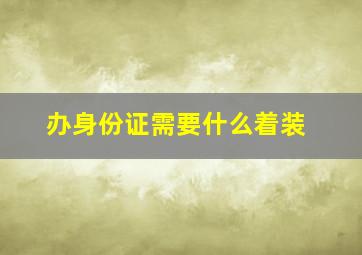 办身份证需要什么着装